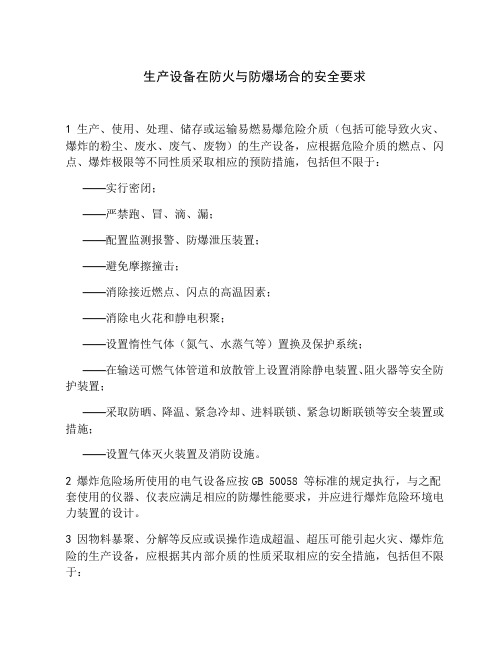 生产设备在防火与防爆场合的安全要求

1 生产、使用、处理、储存或运输易燃易爆危险介质（包括可能导致火灾、爆炸的粉尘、废水、废气、废物）的生产设备，应根据危险介质的燃点、闪点、爆炸极限等不同性质采取相应的预防措施，包括但不限于：

——实行密闭；

——严禁跑、冒、滴、漏；

——配置监测报警、防爆泄压装置；

——避免摩擦撞击；

——消除接近燃点、闪点的高温因素；

——消除电火花和静电积聚；

——设置惰性气体（氮气、水蒸气等）置换及保护系统；

——在输送可燃气体管道和放散管上设置消除静电装置、阻火器等安全防护装置；

——采取防晒、降温、紧急冷却、进料联锁、紧急切断联锁等安全装置或措施；

——设置气体灭火装置及消防设施。

2 爆炸危险场所使用的电气设备应按 GB 50058 等标准的规定执行，与之配套使用的仪器、仪表应满足相应的防爆性能要求，并应进行爆炸危险环境电力装置的设计。

3 因物料暴聚、分解等反应或误操作造成超温、超压可能引起火灾、爆炸危险的生产设备，应根据其内部介质的性质采取相应的安全措施，包括但不限于：